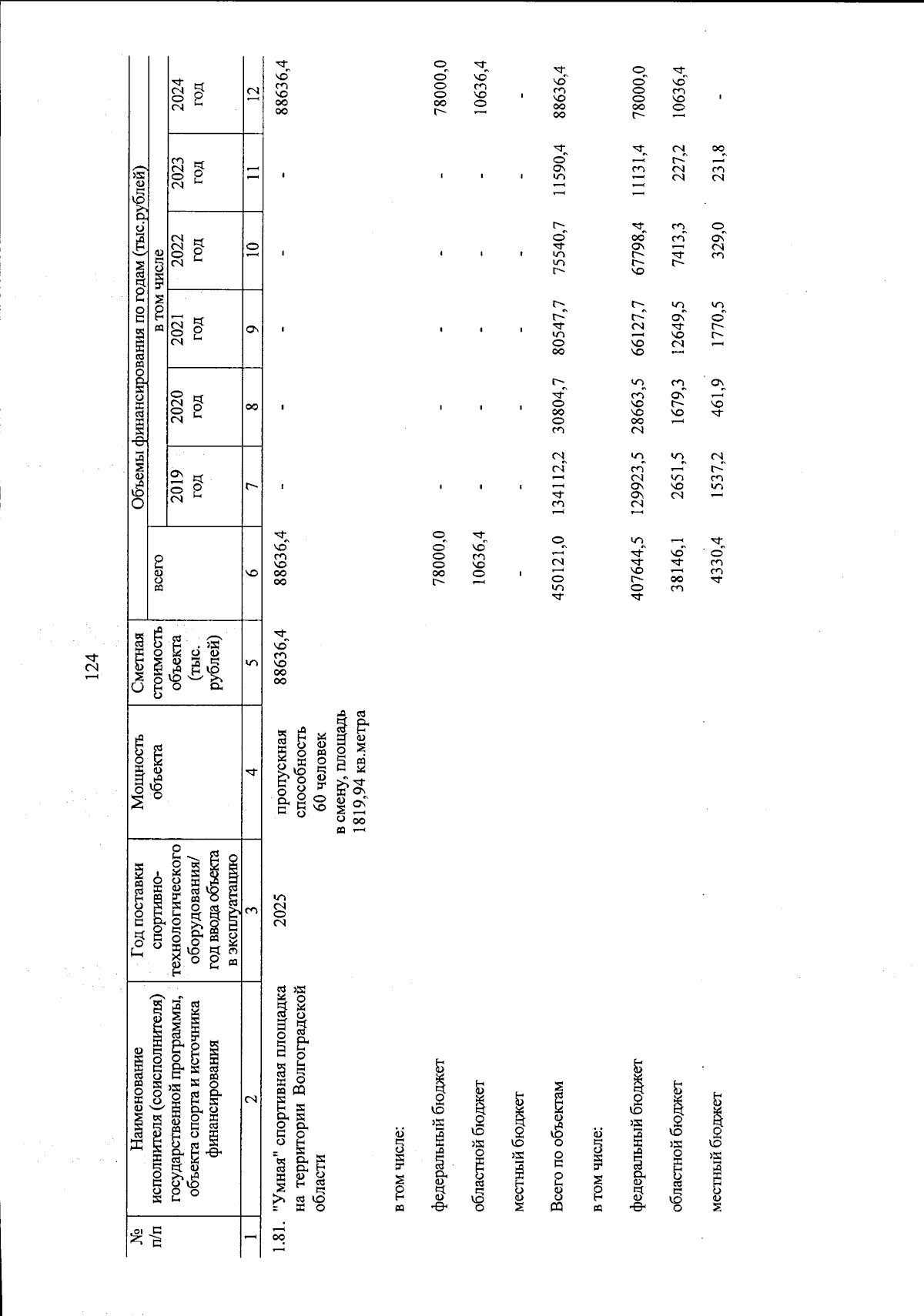 124

| № п/п | Наименование исполнителя (соисполнителя) государственной программы, объекта спорта и источника финансирования | Год поставки спортивно-технологического оборудования/ год ввода объекта в эксплуатацию | Мощность объекта | Сметная стоимость объекта (тыс. рублей) | Объемы финансирования по годам (тыс.рублей) всего | в том числе 2019 год | 2020 год | 2021 год | 2022 год | 2023 год | 2024 год |
|---|---|---|---|---|---|---|---|---|---|---|---|
| 1 | 2 | 3 | 4 | 5 | 6 | 7 | 8 | 9 | 10 | 11 | 12 |
| 1.81. | "Умная" спортивная площадка на территории Волгоградской области | 2025 | пропускная способность 60 человек в смену, площадь 1819,94 кв.метра | 88636,4 | 88636,4 | - | - | - | - | - | 88636,4 |
| | в том числе: | | | | | | | | | | |
| | федеральный бюджет | | | | 78000,0 | - | - | - | - | - | 78000,0 |
| | областной бюджет | | | | 10636,4 | - | - | - | - | - | 10636,4 |
| | местный бюджет | | | | - | - | - | - | - | - | - |
| | Всего по объектам | | | | 450121,0 | 134112,2 | 30804,7 | 80547,7 | 75540,7 | 11590,4 | 88636,4 |
| | в том числе: | | | | | | | | | | |
| | федеральный бюджет | | | | 407644,5 | 129923,5 | 28663,5 | 66127,7 | 67798,4 | 11131,4 | 78000,0 |
| | областной бюджет | | | | 38146,1 | 2651,5 | 1679,3 | 12649,5 | 7413,3 | 227,2 | 10636,4 |
| | местный бюджет | | | | 4330,4 | 1537,2 | 461,9 | 1770,5 | 329,0 | 231,8 | - |